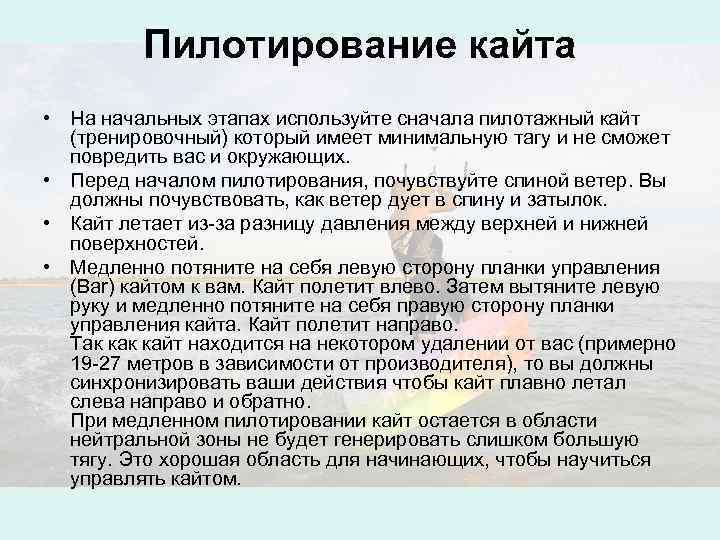 Пилотирование кайта

• На начальных этапах используйте сначала пилотажный кайт (тренировочный) который имеет минимальную тагу и не сможет повредить вас и окружающих.
• Перед началом пилотирования, почувствуйте спиной ветер. Вы должны почувствовать, как ветер дует в спину и затылок.
• Кайт летает из-за разницу давления между верхней и нижней поверхностей.
• Медленно потяните на себя левую сторону планки управления (Bar) кайтом к вам. Кайт полетит влево. Затем вытяните левую руку и медленно потяните на себя правую сторону планки управления кайта. Кайт полетит направо.
Так как кайт находится на некотором удалении от вас (примерно 19-27 метров в зависимости от производителя), то вы должны синхронизировать ваши действия чтобы кайт плавно летал слева направо и обратно.
При медленном пилотировании кайт остается в области нейтральной зоны не будет генерировать слишком большую тягу. Это хорошая область для начинающих, чтобы научиться управлять кайтом.